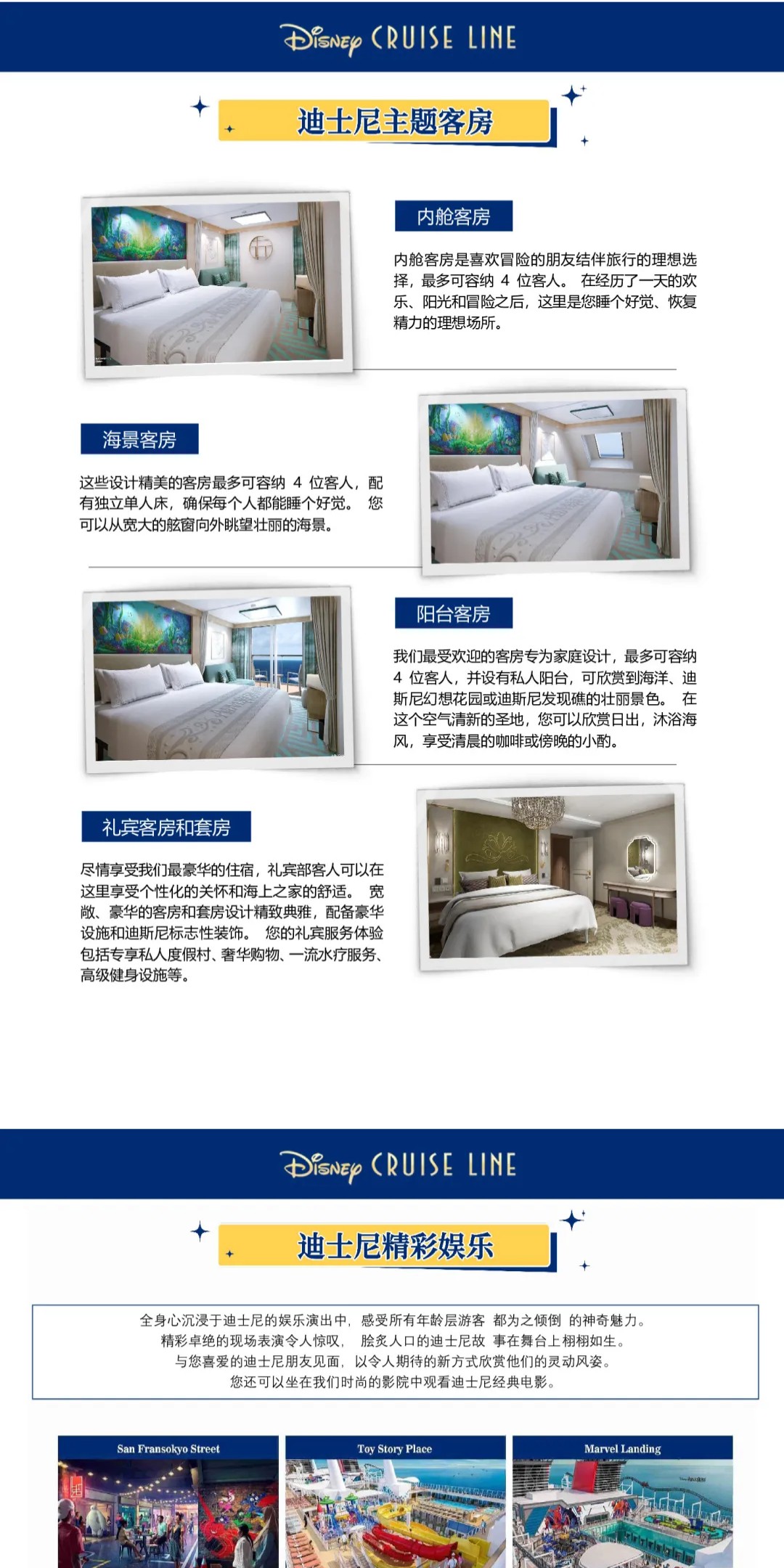 Disney CRUISE LINE

迪士尼主题客房

内舱客房

内舱客房是喜欢冒险的朋友结伴旅行的理想选择，最多可容纳 4 位客人。 在经历了一天的欢乐、阳光和冒险之后，这里是您睡个好觉、恢复精力的理想场所。

海景客房

这些设计精美的客房最多可容纳 4 位客人，配有独立单人床，确保每个人都能睡个好觉。 您可以从宽大的舷窗向外眺望壮丽的海景。

阳台客房

我们最受欢迎的客房专为家庭设计，最多可容纳 4 位客人，并设有私人阳台，可欣赏到海洋、迪斯尼幻想花园或迪斯尼发现礁的壮丽景色。 在这个空气清新的圣地，您可以欣赏日出，沐浴海风，享受清晨的咖啡或傍晚的小酌。

礼宾客房和套房

尽情享受我们最豪华的住宿，礼宾部客人可以在这里享受个性化的关怀和海上之家的舒适。 宽敞、豪华的客房和套房设计精致典雅，配备豪华设施和迪斯尼标志性装饰。 您的礼宾服务体验包括专享私人度假村、奢华购物、一流水疗服务、高级健身设施等。

Disney CRUISE LINE

迪士尼精彩娱乐

全身心沉浸于迪士尼的娱乐演出中，感受所有年龄层游客 都为之倾倒 的神奇魅力。
精彩卓绝的现场表演令人惊叹， 脍炙人口的迪士尼故 事在舞台上栩栩如生。
与您喜爱的迪士尼朋友见面，以令人期待的新方式欣赏他们的灵动风姿。
您还可以坐在我们时尚的影院中观看迪士尼经典电影。

San Fransokyo Street

Toy Story Place

Marvel Landing